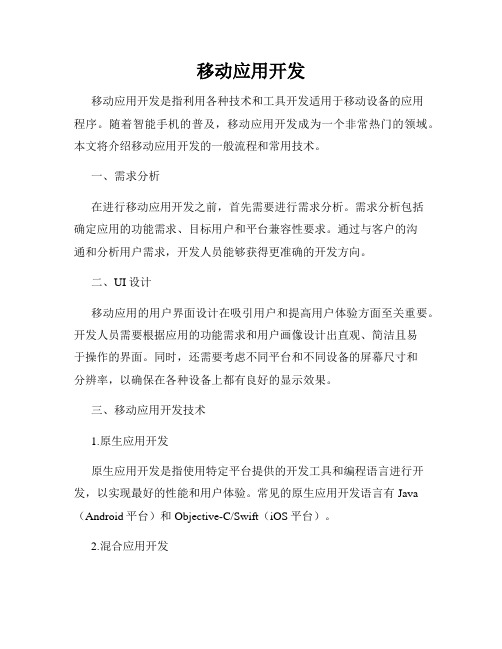 移动应用开发

移动应用开发是指利用各种技术和工具开发适用于移动设备的应用程序。随着智能手机的普及，移动应用开发成为一个非常热门的领域。本文将介绍移动应用开发的一般流程和常用技术。

一、需求分析

在进行移动应用开发之前，首先需要进行需求分析。需求分析包括确定应用的功能需求、目标用户和平台兼容性要求。通过与客户的沟通和分析用户需求，开发人员能够获得更准确的开发方向。

二、UI 设计

移动应用的用户界面设计在吸引用户和提高用户体验方面至关重要。开发人员需要根据应用的功能需求和用户画像设计出直观、简洁且易于操作的界面。同时，还需要考虑不同平台和不同设备的屏幕尺寸和分辨率，以确保在各种设备上都有良好的显示效果。

三、移动应用开发技术

1.原生应用开发

原生应用开发是指使用特定平台提供的开发工具和编程语言进行开发，以实现最好的性能和用户体验。常见的原生应用开发语言有 Java（Android 平台）和 Objective-C/Swift（iOS 平台）。

2.混合应用开发